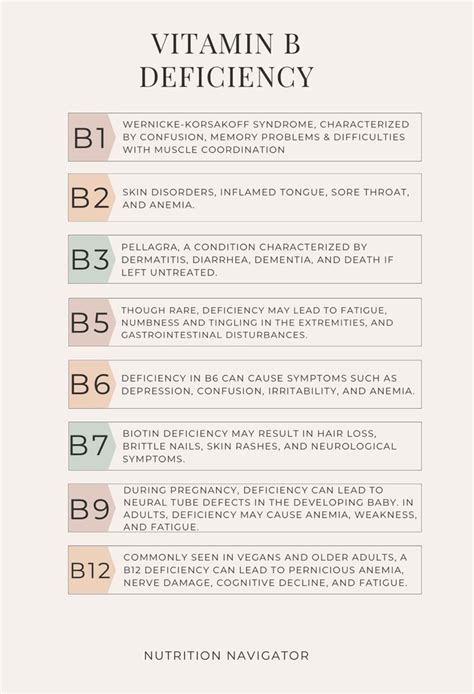 VITAMIN B DEFICIENCY

B1
WERNICKE-KORSAKOFF SYNDROME, CHARACTERIZED BY CONFUSION, MEMORY PROBLEMS & DIFFICULTIES WITH MUSCLE COORDINATION

B2
SKIN DISORDERS, INFLAMED TONGUE, SORE THROAT, AND ANEMIA.

B3
PELLAGRA, A CONDITION CHARACTERIZED BY DERMATITIS, DIARRHEA, DEMENTIA, AND DEATH IF LEFT UNTREATED.

B5
THOUGH RARE, DEFICIENCY MAY LEAD TO FATIGUE, NUMBNESS AND TINGLING IN THE EXTREMITIES, AND GASTROINTESTINAL DISTURBANCES.

B6
DEFICIENCY IN B6 CAN CAUSE SYMPTOMS SUCH AS DEPRESSION, CONFUSION, IRRITABILITY, AND ANEMIA.

B7
BIOTIN DEFICIENCY MAY RESULT IN HAIR LOSS, BRITTLE NAILS, SKIN RASHES, AND NEUROLOGICAL SYMPTOMS.

B9
DURING PREGNANCY, DEFICIENCY CAN LEAD TO NEURAL TUBE DEFECTS IN THE DEVELOPING BABY. IN ADULTS, DEFICIENCY MAY CAUSE ANEMIA, WEAKNESS, AND FATIGUE.

B12
COMMONLY SEEN IN VEGANS AND OLDER ADULTS, A B12 DEFICIENCY CAN LEAD TO PERNICIOUS ANEMIA, NERVE DAMAGE, COGNITIVE DECLINE, AND FATIGUE.

NUTRITION NAVIGATOR